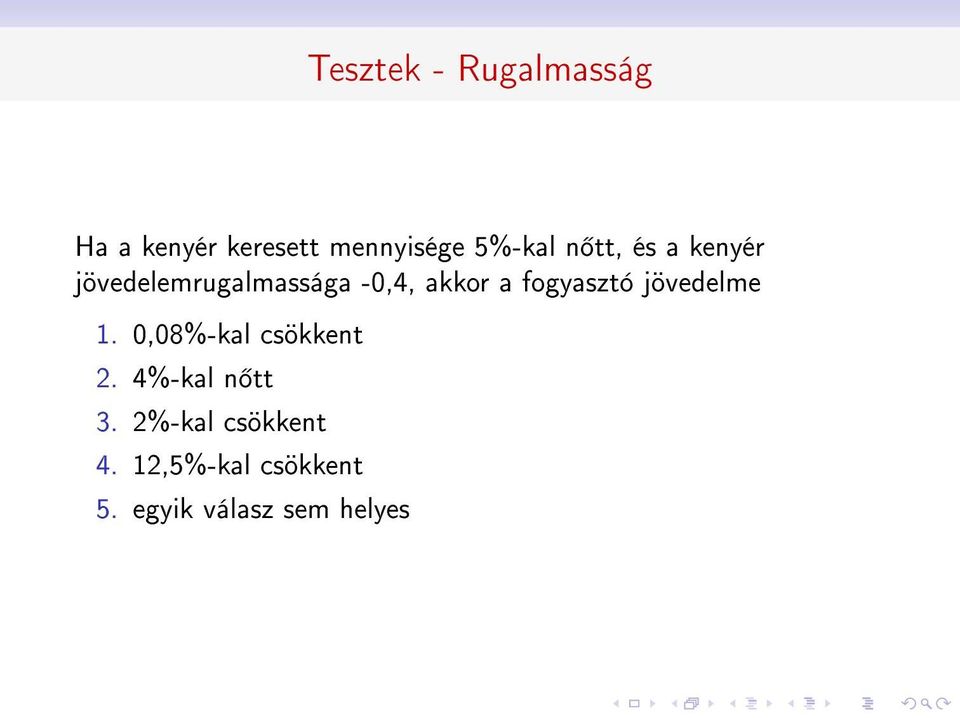 Tesztek - Rugalmasság

Ha a kenyér keresett mennyisége 5%-kal nőtt, és a kenyér jövedelemrugalmassága -0,4, akkor a fogyasztó jövedelme

1. 0,08%-kal csökkent
2. 4%-kal nőtt
3. 2%-kal csökkent
4. 12,5%-kal csökkent
5. egyik válasz sem helyes